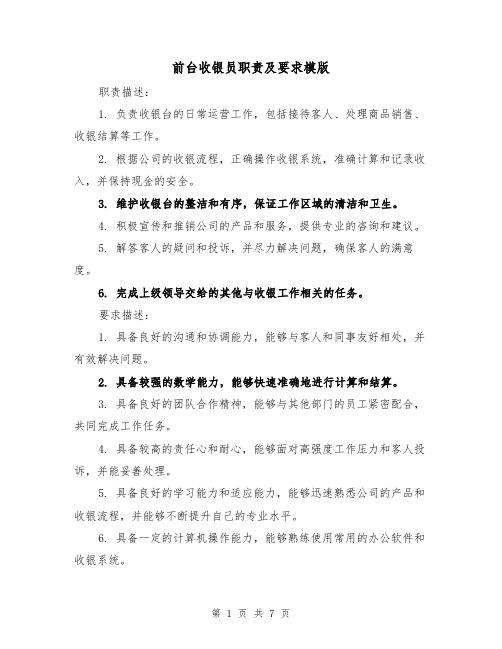 前台收银员职责及要求模版

职责描述：

1. 负责收银台的日常运营工作，包括接待客人、处理商品销售、收银结算等工作。

2. 根据公司的收银流程，正确操作收银系统，准确计算和记录收入，并保持现金的安全。

3. 维护收银台的整洁和有序，保证工作区域的清洁和卫生。

4. 积极宣传和推销公司的产品和服务，提供专业的咨询和建议。

5. 解答客人的疑问和投诉，并尽力解决问题，确保客人的满意度。

6. 完成上级领导交给的其他与收银工作相关的任务。

要求描述：

1. 具备良好的沟通和协调能力，能够与客人和同事友好相处，并有效解决问题。

2. 具备较强的数学能力，能够快速准确地进行计算和结算。

3. 具备良好的团队合作精神，能够与其他部门的员工紧密配合，共同完成工作任务。

4. 具备较高的责任心和耐心，能够面对高强度工作压力和客人投诉，并能妥善处理。

5. 具备良好的学习能力和适应能力，能够迅速熟悉公司的产品和收银流程，并能够不断提升自己的专业水平。

6. 具备一定的计算机操作能力，能够熟练使用常用的办公软件和收银系统。

第 1 页 共 7 页